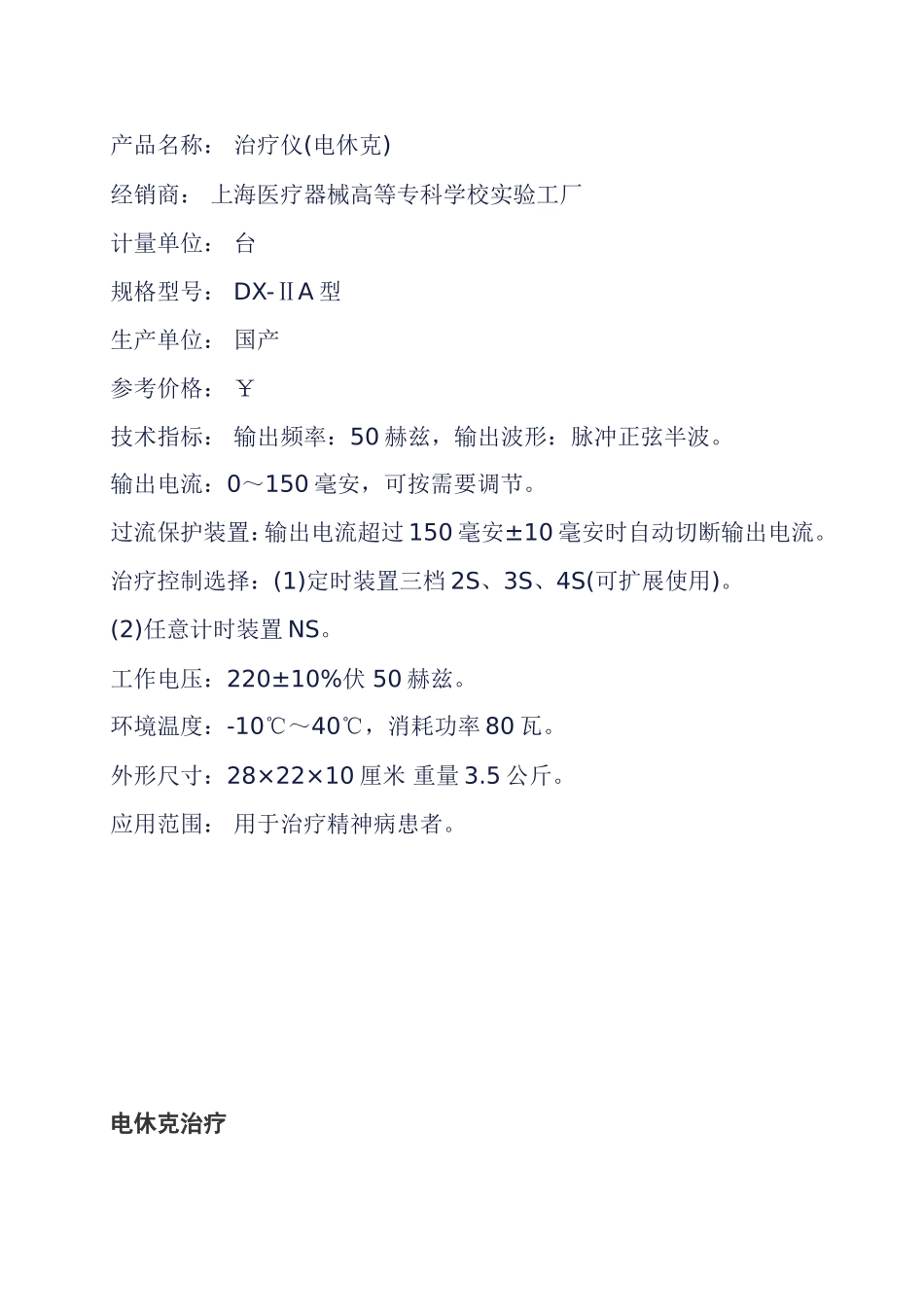 产品名称： 治疗仪(电休克)

经销商： 上海医疗器械高等专科学校实验工厂

计量单位： 台

规格型号： DX-ⅡA 型

生产单位： 国产

参考价格： ￥

技术指标： 输出频率：50 赫兹，输出波形：脉冲正弦半波。

输出电流：0～150 毫安，可按需要调节。

过流保护装置：输出电流超过 150 毫安±10 毫安时自动切断输出电流。

治疗控制选择：(1)定时装置三档 2S、3S、4S(可扩展使用)。

(2)任意计时装置 NS。

工作电压：220±10%伏 50 赫兹。

环境温度：-10℃～40℃，消耗功率 80 瓦。

外形尺寸：28×22×10 厘米 重量 3.5 公斤。

应用范围： 用于治疗精神病患者。

电休克治疗